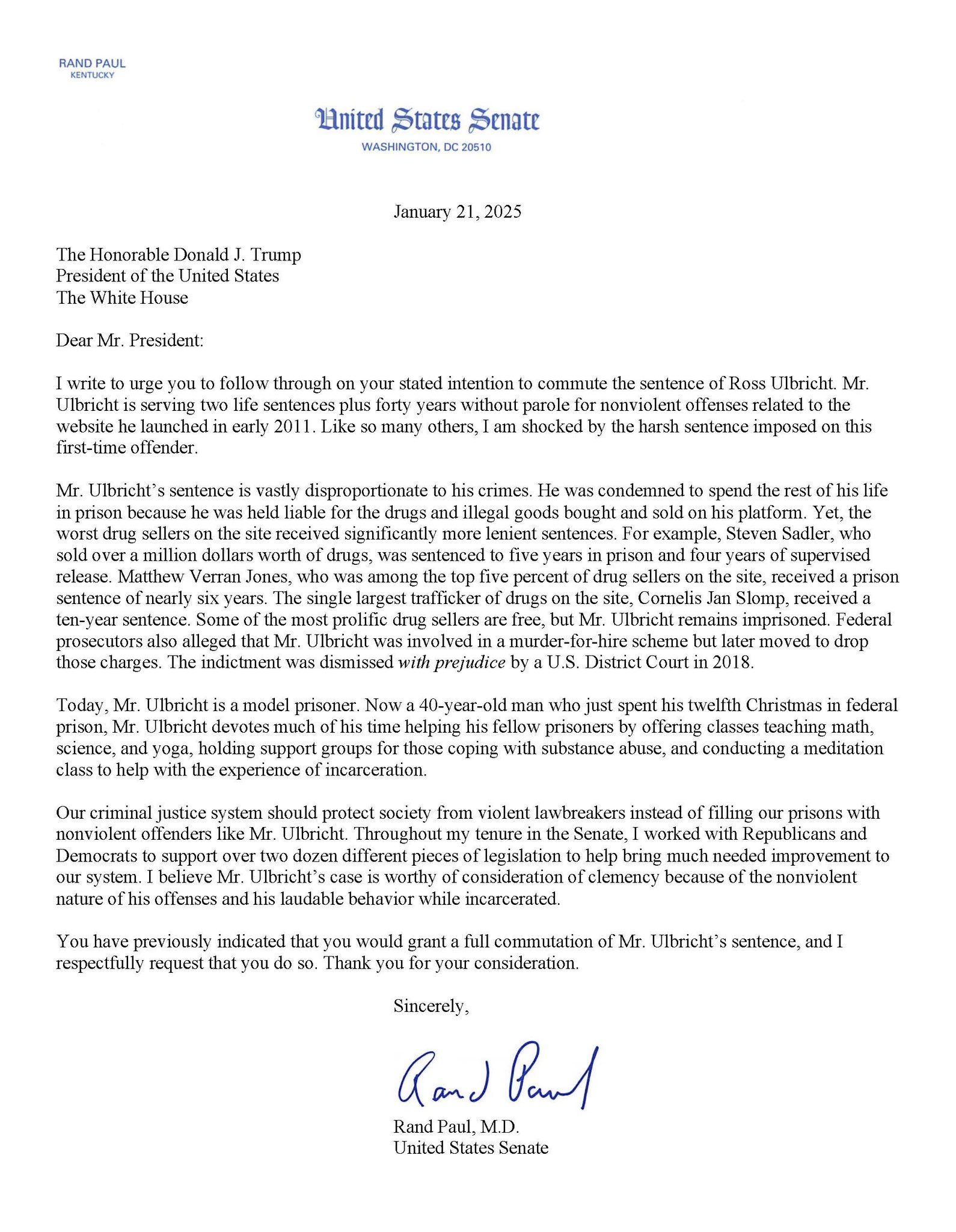 RAND PAUL
KENTUCKY

United States Senate
WASHINGTON, DC 20510

January 21, 2025

The Honorable Donald J. Trump
President of the United States
The White House

Dear Mr. President:

I write to urge you to follow through on your stated intention to commute the sentence of Ross Ulbricht. Mr. Ulbricht is serving two life sentences plus forty years without parole for nonviolent offenses related to the website he launched in early 2011. Like so many others, I am shocked by the harsh sentence imposed on this first-time offender.

Mr. Ulbricht's sentence is vastly disproportionate to his crimes. He was condemned to spend the rest of his life in prison because he was held liable for the drugs and illegal goods bought and sold on his platform. Yet, the worst drug sellers on the site received significantly more lenient sentences. For example, Steven Sadler, who sold over a million dollars worth of drugs, was sentenced to five years in prison and four years of supervised release. Matthew Verran Jones, who was among the top five percent of drug sellers on the site, received a prison sentence of nearly six years. The single largest trafficker of drugs on the site, Cornelis Jan Slomp, received a ten-year sentence. Some of the most prolific drug sellers are free, but Mr. Ulbricht remains imprisoned. Federal prosecutors also alleged that Mr. Ulbricht was involved in a murder-for-hire scheme but later moved to drop those charges. The indictment was dismissed with prejudice by a U.S. District Court in 2018.

Today, Mr. Ulbricht is a model prisoner. Now a 40-year-old man who just spent his twelfth Christmas in federal prison, Mr. Ulbricht devotes much of his time helping his fellow prisoners by offering classes teaching math, science, and yoga, holding support groups for those coping with substance abuse, and conducting a meditation class to help with the experience of incarceration.

Our criminal justice system should protect society from violent lawbreakers instead of filling our prisons with nonviolent offenders like Mr. Ulbricht. Throughout my tenure in the Senate, I worked with Republicans and Democrats to support over two dozen different pieces of legislation to help bring much needed improvement to our system. I believe Mr. Ulbricht's case is worthy of consideration of clemency because of the nonviolent nature of his offenses and his laudable behavior while incarcerated.

You have previously indicated that you would grant a full commutation of Mr. Ulbricht's sentence, and I respectfully request that you do so. Thank you for your consideration.

Sincerely,

Rand Paul

Rand Paul, M.D.
United States Senate